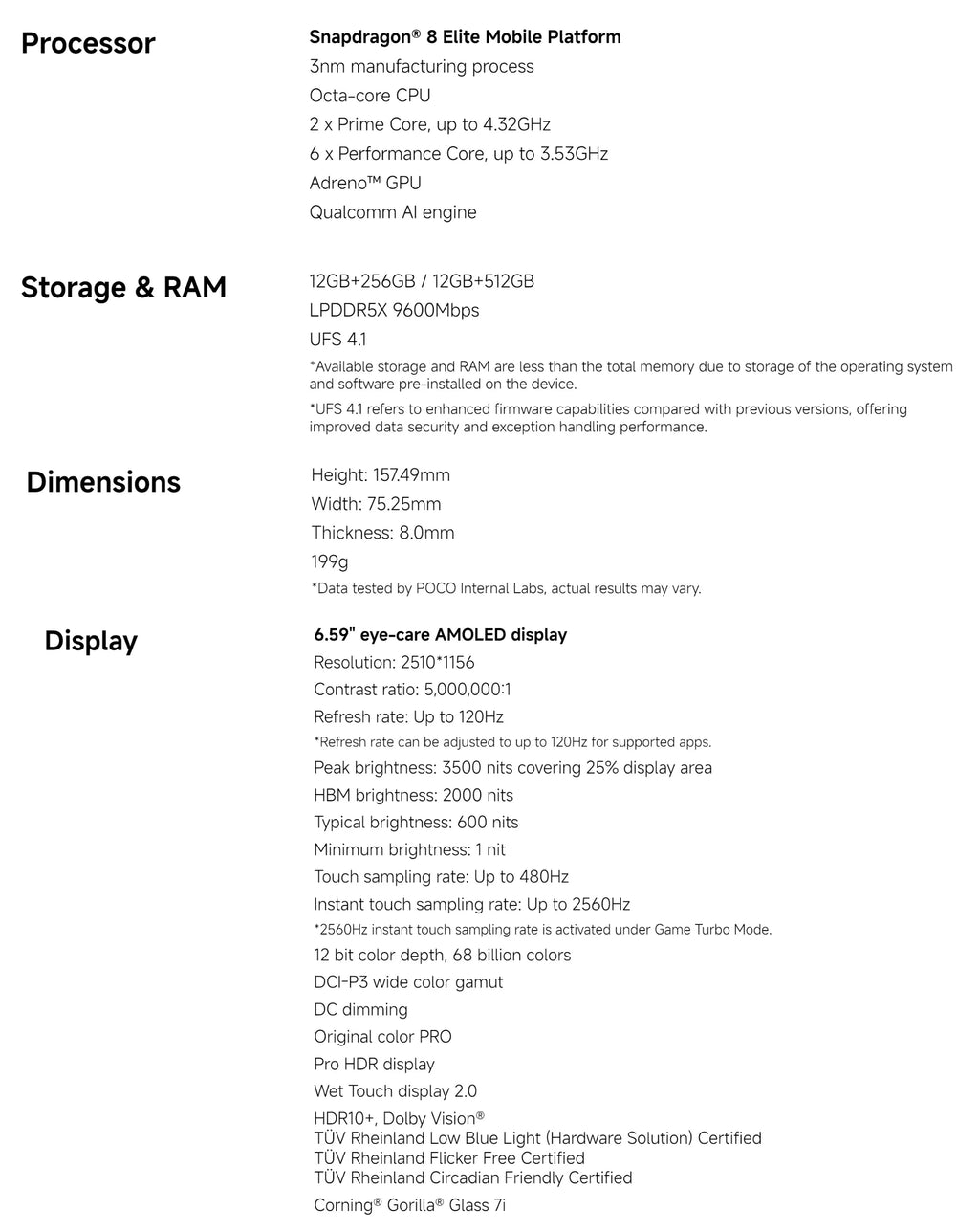 Processor

Snapdragon® 8 Elite Mobile Platform
3nm manufacturing process
Octa-core CPU
2 x Prime Core, up to 4.32GHz
6 x Performance Core, up to 3.53GHz
Adreno™ GPU
Qualcomm AI engine

Storage & RAM

12GB+256GB / 12GB+512GB
LPDDR5X 9600Mbps
UFS 4.1
*Available storage and RAM are less than the total memory due to storage of the operating system and software pre-installed on the device.
*UFS 4.1 refers to enhanced firmware capabilities compared with previous versions, offering improved data security and exception handling performance.

Dimensions

Height: 157.49mm
Width: 75.25mm
Thickness: 8.0mm
199g
*Data tested by POCO Internal Labs, actual results may vary.

Display

6.59" eye-care AMOLED display
Resolution: 2510*1156
Contrast ratio: 5,000,000:1
Refresh rate: Up to 120Hz
*Refresh rate can be adjusted to up to 120Hz for supported apps.
Peak brightness: 3500 nits covering 25% display area
HBM brightness: 2000 nits
Typical brightness: 600 nits
Minimum brightness: 1 nit
Touch sampling rate: Up to 480Hz
Instant touch sampling rate: Up to 2560Hz
*2560Hz instant touch sampling rate is activated under Game Turbo Mode.
12 bit color depth, 68 billion colors
DCI-P3 wide color gamut
DC dimming
Original color PRO
Pro HDR display
Wet Touch display 2.0
HDR10+, Dolby Vision®
TÜV Rheinland Low Blue Light (Hardware Solution) Certified
TÜV Rheinland Flicker Free Certified
TÜV Rheinland Circadian Friendly Certified
Corning® Gorilla® Glass 7i